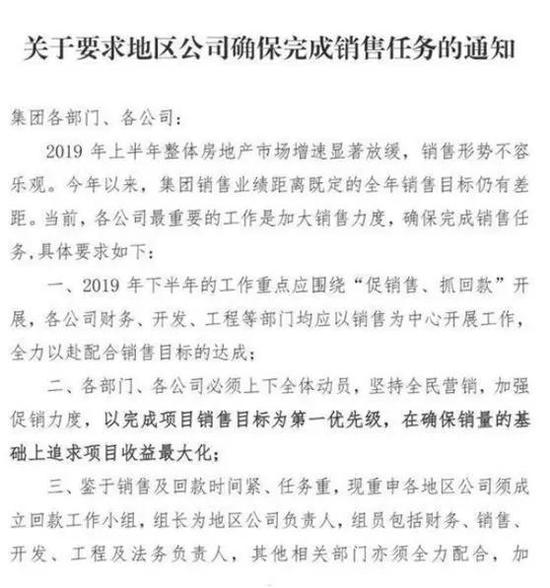 关于要求地区公司确保完成销售任务的通知

集团各部门、各公司：

2019 年上半年整体房地产市场增速显著放缓，销售形势不容乐观。今年以来，集团销售业绩距离既定的全年销售目标仍有差距。当前，各公司最重要的工作是加大销售力度，确保完成销售任务，具体要求如下：

一、2019 年下半年的工作重点应围绕“促销售、抓回款”开展，各公司财务、开发、工程等部门均应以销售为中心开展工作，全力以赴配合销售目标的达成；

二、各部门、各公司必须上下全体动员，坚持全民营销，加强促销力度，以完成项目销售目标为第一优先级，在确保销量的基础上追求项目收益最大化；

三、鉴于销售及回款时间紧、任务重，现重申各地区公司须成立回款工作小组，组长为地区公司负责人，组员包括财务、销售、开发、工程及法务负责人，其他相关部门亦须全力配合，加